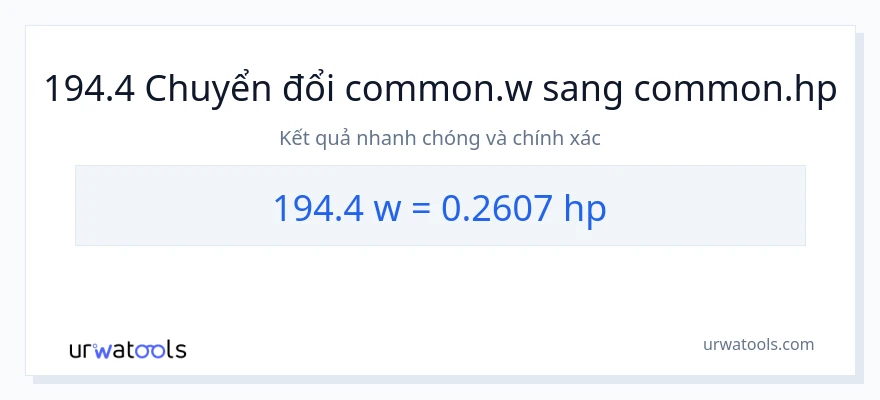 194.4 Chuyển đổi common.w sang common.hp

Kết quả nhanh chóng và chính xác

194.4 w = 0.2607 hp

urwatools

urwatools.com